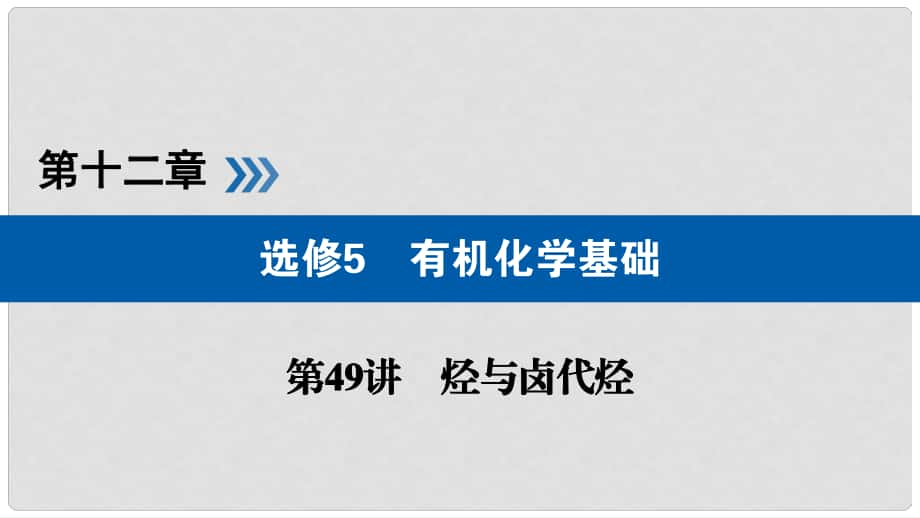 第十二章

选修5　有机化学基础

第49讲　烃与卤代烃